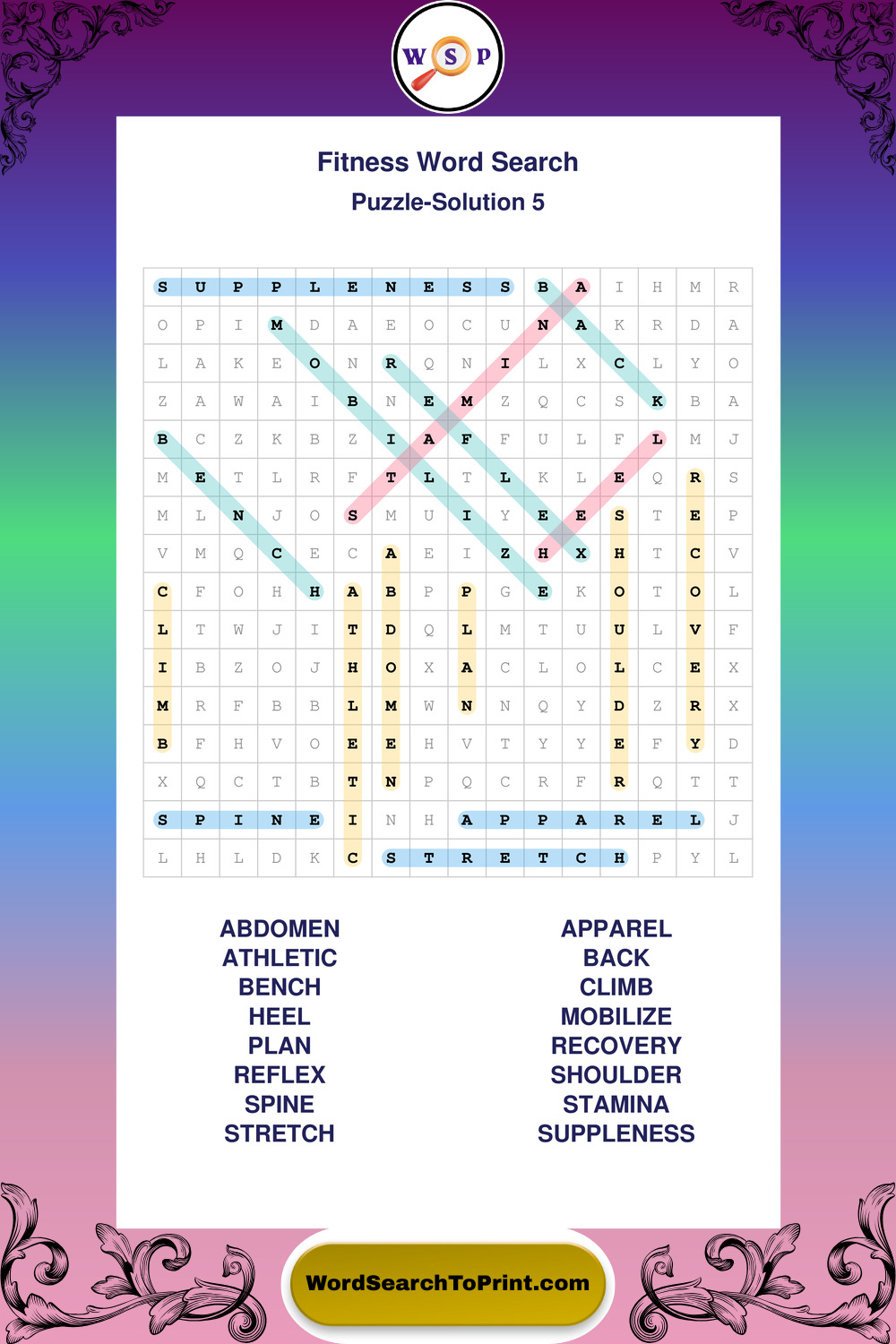 W S P

Fitness Word Search
Puzzle-Solution 5

| S | U | P | P | L | E | N | E | S | S | B | A | I | H | M | R |
|---|---|---|---|---|---|---|---|---|---|---|---|---|---|---|---|
| O | P | I | M | D | A | E | O | C | U | N | A | K | R | D | A |
| L | A | K | E | O | N | R | Q | N | I | L | X | C | L | Y | O |
| Z | A | W | A | I | B | N | E | M | Z | Q | C | S | K | B | A |
| B | C | Z | K | B | Z | I | A | F | F | U | L | F | L | M | J |
| M | E | T | L | R | F | T | L | T | L | K | L | E | Q | R | S |
| M | L | N | J | O | S | M | U | I | Y | E | E | S | T | E | P |
| V | M | Q | C | E | C | A | E | I | Z | H | X | H | T | C | V |
| C | F | O | H | H | A | B | P | P | G | E | K | O | T | O | L |
| L | T | W | J | I | T | D | Q | L | M | T | U | U | L | V | F |
| I | B | Z | O | J | H | O | X | A | C | L | O | L | C | E | X |
| M | R | F | B | B | L | M | W | N | N | Q | Y | D | Z | R | X |
| B | F | H | V | O | E | E | H | V | T | Y | Y | E | F | Y | D |
| X | Q | C | T | B | T | N | P | Q | C | R | F | R | Q | T | T |
| S | P | I | N | E | I | N | H | A | P | P | A | R | E | L | J |
| L | H | L | D | K | C | S | T | R | E | T | C | H | P | Y | L |

ABDOMEN
ATHLETIC
BENCH
HEEL
PLAN
REFLEX
SPINE
STRETCH

APPAREL
BACK
CLIMB
MOBILIZE
RECOVERY
SHOULDER
STAMINA
SUPPLENESS

WordSearchToPrint.com